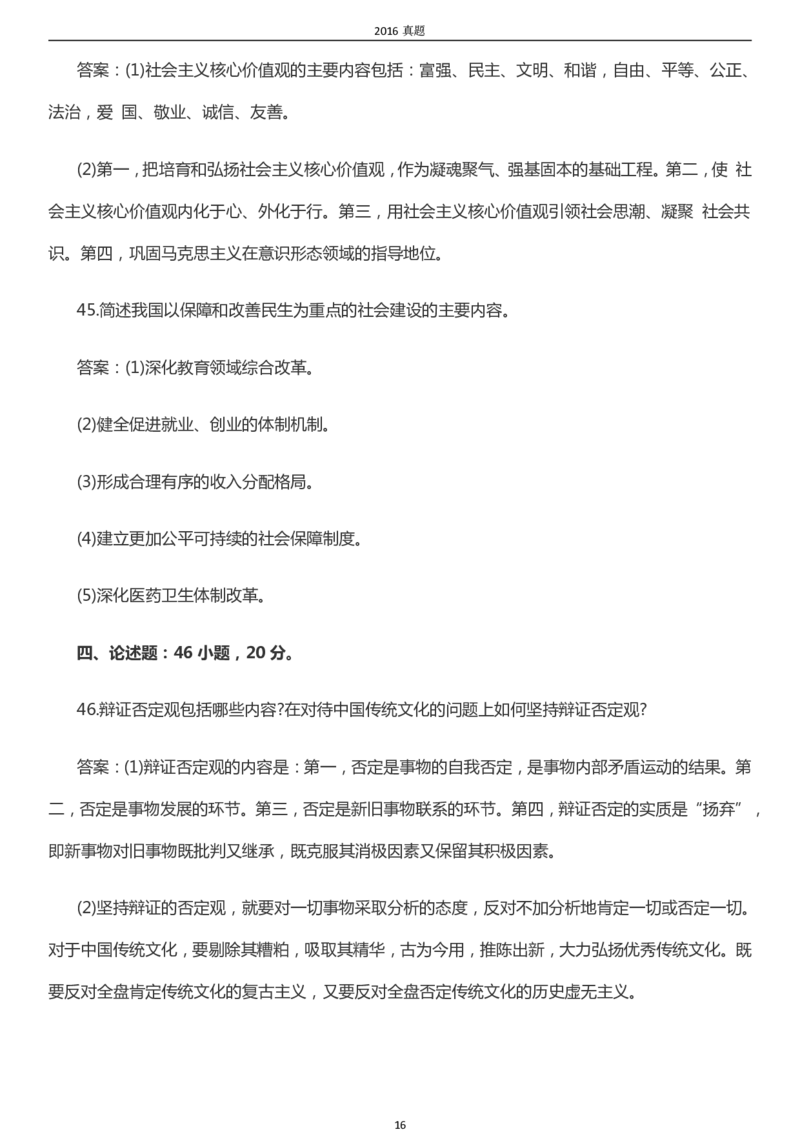 2016 真题

答案：(1)社会主义核心价值观的主要内容包括：富强、民主、文明、和谐，自由、平等、公正、法治，爱 国、敬业、诚信、友善。

(2)第一，把培育和弘扬社会主义核心价值观，作为凝魂聚气、强基固本的基础工程。第二，使 社会主义核心价值观内化于心、外化于行。第三，用社会主义核心价值观引领社会思潮、凝聚 社会共识。第四，巩固马克思主义在意识形态领域的指导地位。

45.简述我国以保障和改善民生为重点的社会建设的主要内容。

答案：(1)深化教育领域综合改革。

(2)健全促进就业、创业的体制机制。

(3)形成合理有序的收入分配格局。

(4)建立更加公平可持续的社会保障制度。

(5)深化医药卫生体制改革。

四、论述题：46 小题，20 分。

46.辩证否定观包括哪些内容?在对待中国传统文化的问题上如何坚持辩证否定观?

答案：(1)辩证否定观的内容是：第一，否定是事物的自我否定，是事物内部矛盾运动的结果。第二，否定是事物发展的环节。第三，否定是新旧事物联系的环节。第四，辩证否定的实质是“扬弃”，即新事物对旧事物既批判又继承，既克服其消极因素又保留其积极因素。

(2)坚持辩证的否定观，就要对一切事物采取分析的态度，反对不加分析地肯定一切或否定一切。对于中国传统文化，要剔除其糟粕，吸取其精华，古为今用，推陈出新，大力弘扬优秀传统文化。既要反对全盘肯定传统文化的复古主义，又要反对全盘否定传统文化的历史虚无主义。

16